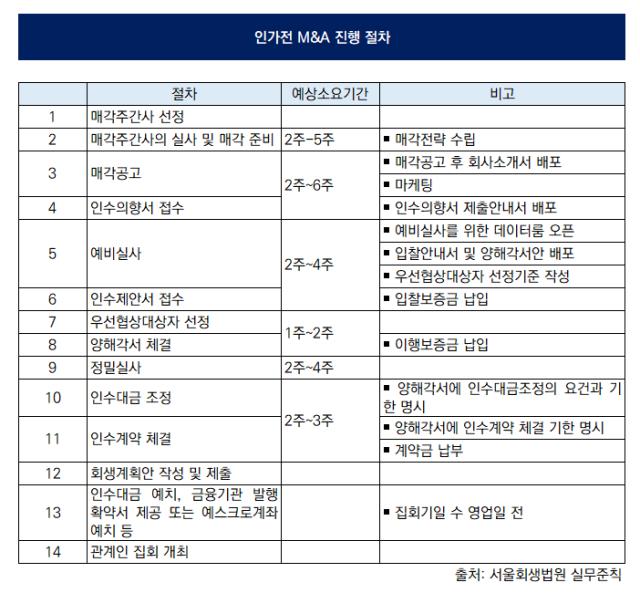 인가전 M&A 진행 절차

| | 절차 | 예상소요기간 | 비고 |
|---|---|---|---|
| 1 | 매각주간사 선정 | | |
| 2 | 매각주간사의 실사 및 매각 준비 | 2주-5주 | ▪ 매각전략 수립 |
| 3 | 매각공고 | 2주~6주 | ▪ 매각공고 후 회사소개서 배포 |
| | | | ▪ 마케팅 |
| 4 | 인수의향서 접수 | | ▪ 인수의향서 제출안내서 배포 |
| 5 | 예비실사 | 2주~4주 | ▪ 예비실사를 위한 데이터룸 오픈 |
| | | | ▪ 입찰안내서 및 양해각서안 배포 |
| | | | ▪ 우선협상대상자 선정기준 작성 |
| 6 | 인수제안서 접수 | | ▪ 입찰보증금 납입 |
| 7 | 우선협상대상자 선정 | 1주~2주 | |
| 8 | 양해각서 체결 | | ▪ 이행보증금 납입 |
| 9 | 정밀실사 | 2주~4주 | |
| 10 | 인수대금 조정 | 2주~3주 | ▪ 양해각서에 인수대금조정의 요건과 기한 명시 |
| 11 | 인수계약 체결 | | ▪ 양해각서에 인수계약 체결 기한 명시 |
| | | | ▪ 계약금 납부 |
| 12 | 회생계획안 작성 및 제출 | | |
| 13 | 인수대금 예치, 금융기관 발행 확약서 제공 또는 예스크로계좌 예치 등 | | ▪ 집회기일 수 영업일 전 |
| 14 | 관계인 집회 개최 | | |

출처: 서울회생법원 실무준칙